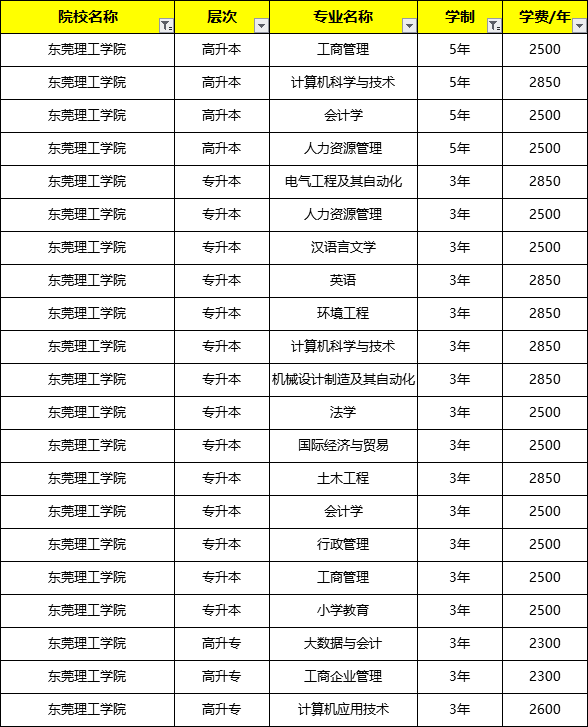 | 院校名称 | 层次 | 专业名称 | 学制 | 学费/年 |
|---|---|---|---|---|
| 东莞理工学院 | 高升本 | 工商管理 | 5年 | 2500 |
| 东莞理工学院 | 高升本 | 计算机科学与技术 | 5年 | 2850 |
| 东莞理工学院 | 高升本 | 会计学 | 5年 | 2500 |
| 东莞理工学院 | 高升本 | 人力资源管理 | 5年 | 2500 |
| 东莞理工学院 | 专升本 | 电气工程及其自动化 | 3年 | 2850 |
| 东莞理工学院 | 专升本 | 人力资源管理 | 3年 | 2500 |
| 东莞理工学院 | 专升本 | 汉语言文学 | 3年 | 2500 |
| 东莞理工学院 | 专升本 | 英语 | 3年 | 2850 |
| 东莞理工学院 | 专升本 | 环境工程 | 3年 | 2850 |
| 东莞理工学院 | 专升本 | 计算机科学与技术 | 3年 | 2850 |
| 东莞理工学院 | 专升本 | 机械设计制造及其自动化 | 3年 | 2850 |
| 东莞理工学院 | 专升本 | 法学 | 3年 | 2500 |
| 东莞理工学院 | 专升本 | 国际经济与贸易 | 3年 | 2500 |
| 东莞理工学院 | 专升本 | 土木工程 | 3年 | 2850 |
| 东莞理工学院 | 专升本 | 会计学 | 3年 | 2500 |
| 东莞理工学院 | 专升本 | 行政管理 | 3年 | 2500 |
| 东莞理工学院 | 专升本 | 工商管理 | 3年 | 2500 |
| 东莞理工学院 | 专升本 | 小学教育 | 3年 | 2500 |
| 东莞理工学院 | 高升专 | 大数据与会计 | 3年 | 2300 |
| 东莞理工学院 | 高升专 | 工商企业管理 | 3年 | 2300 |
| 东莞理工学院 | 高升专 | 计算机应用技术 | 3年 | 2600 |